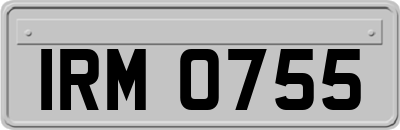 IRM 0755